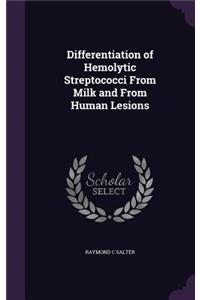 Differentiation of Hemolytic Streptococci From Milk and From Human Lesions

Scholar SELECT

RAYMOND C SALTER